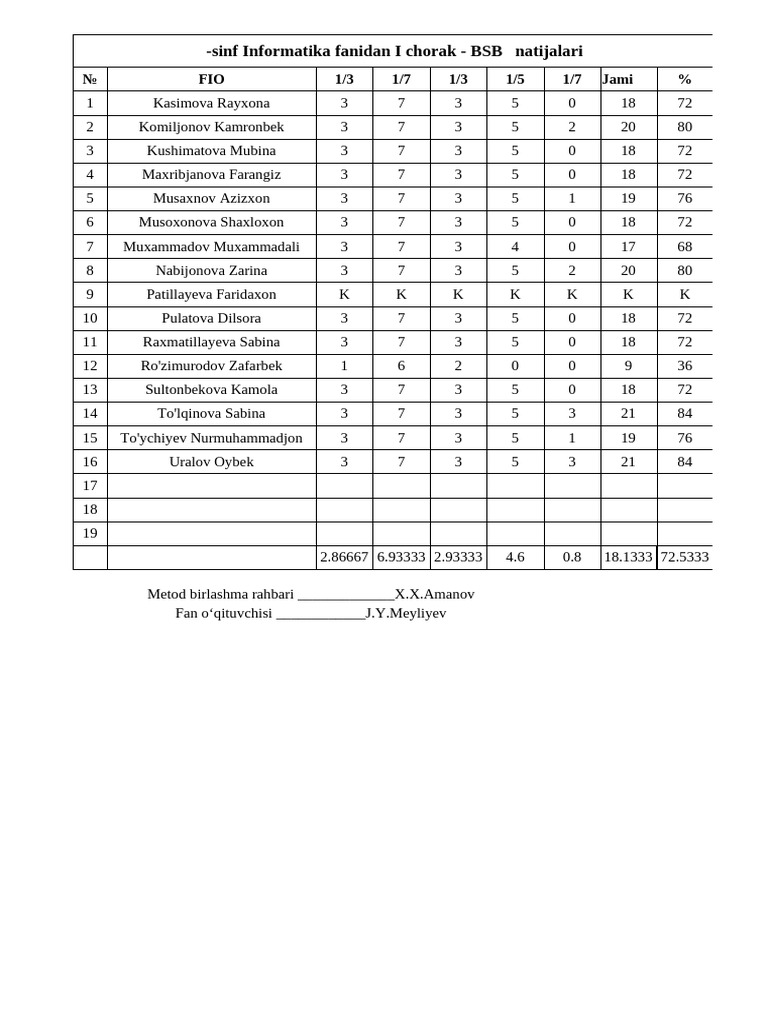 -sinf Informatika fanidan I chorak - BSB natijalari

| № | FIO | 1/3 | 1/7 | 1/3 | 1/5 | 1/7 | Jami | % |
|---|---|---|---|---|---|---|---|---|
| 1 | Kasimova Rayxona | 3 | 7 | 3 | 5 | 0 | 18 | 72 |
| 2 | Komiljonov Kamronbek | 3 | 7 | 3 | 5 | 2 | 20 | 80 |
| 3 | Kushimatova Mubina | 3 | 7 | 3 | 5 | 0 | 18 | 72 |
| 4 | Maxribjanova Farangiz | 3 | 7 | 3 | 5 | 0 | 18 | 72 |
| 5 | Musaxnov Azizxon | 3 | 7 | 3 | 5 | 1 | 19 | 76 |
| 6 | Musoxonova Shaxloxon | 3 | 7 | 3 | 5 | 0 | 18 | 72 |
| 7 | Muxammadov Muxammadali | 3 | 7 | 3 | 4 | 0 | 17 | 68 |
| 8 | Nabijonova Zarina | 3 | 7 | 3 | 5 | 2 | 20 | 80 |
| 9 | Patillayeva Faridaxon | K | K | K | K | K | K | K |
| 10 | Pulatova Dilsora | 3 | 7 | 3 | 5 | 0 | 18 | 72 |
| 11 | Raxmatillayeva Sabina | 3 | 7 | 3 | 5 | 0 | 18 | 72 |
| 12 | Ro'zimurodov Zafarbek | 1 | 6 | 2 | 0 | 0 | 9 | 36 |
| 13 | Sultonbekova Kamola | 3 | 7 | 3 | 5 | 0 | 18 | 72 |
| 14 | To'lqinova Sabina | 3 | 7 | 3 | 5 | 3 | 21 | 84 |
| 15 | To'ychiyev Nurmuhammadjon | 3 | 7 | 3 | 5 | 1 | 19 | 76 |
| 16 | Uralov Oybek | 3 | 7 | 3 | 5 | 3 | 21 | 84 |
| 17 | | | | | | | | |
| 18 | | | | | | | | |
| 19 | | | | | | | | |
| | | 2.86667 | 6.93333 | 2.93333 | 4.6 | 0.8 | 18.1333 | 72.5333 |

Metod birlashma rahbari ____X.X.Amanov
Fan o'qituvchisi ____J.Y.Meyliyev